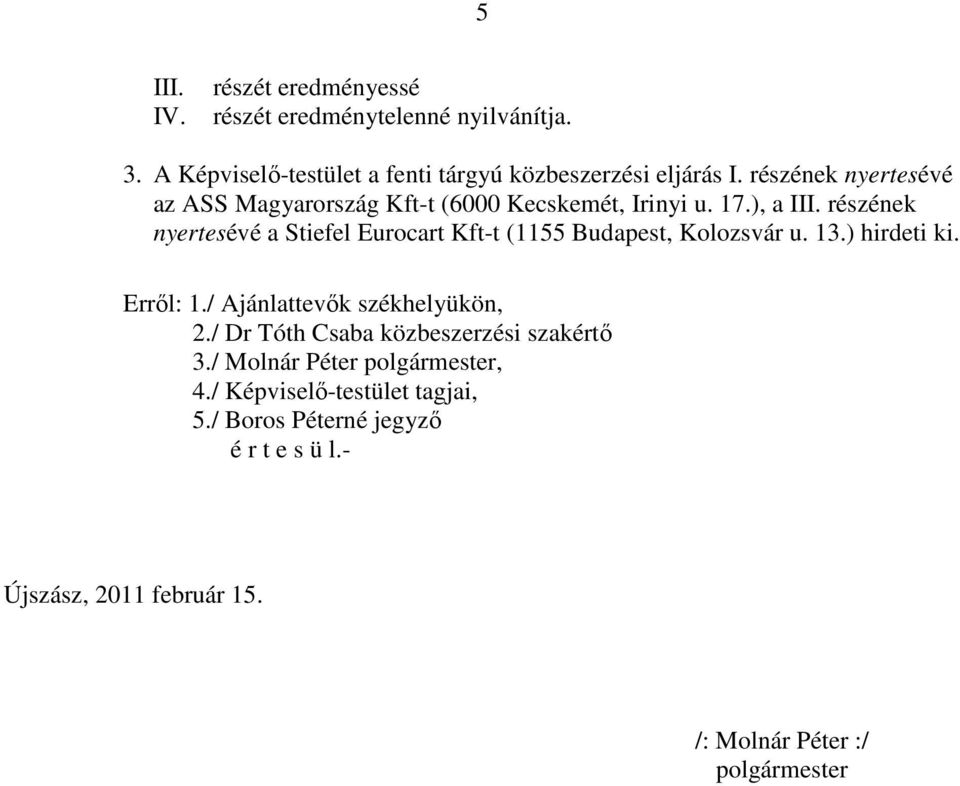 5

III. részét eredményessé
IV. részét eredménytelenné nyilvánítja.

3. A Képviselő-testület a fenti tárgyú közbeszerzési eljárás I. részének nyertesévé az ASS Magyarország Kft-t (6000 Kecskemét, Irinyi u. 17.), a III. részének nyertesévé a Stiefel Eurocart Kft-t (1155 Budapest, Kolozsvár u. 13.) hirdeti ki.

Erről: 1./ Ajánlattevők székhelyükön,
2./ Dr Tóth Csaba közbeszerzési szakértő
3./ Molnár Péter polgármester,
4./ Képviselő-testület tagjai,
5./ Boros Péterné jegyző
é r t e s ü l.-

Újszász, 2011 február 15.

/: Molnár Péter :/
polgármester